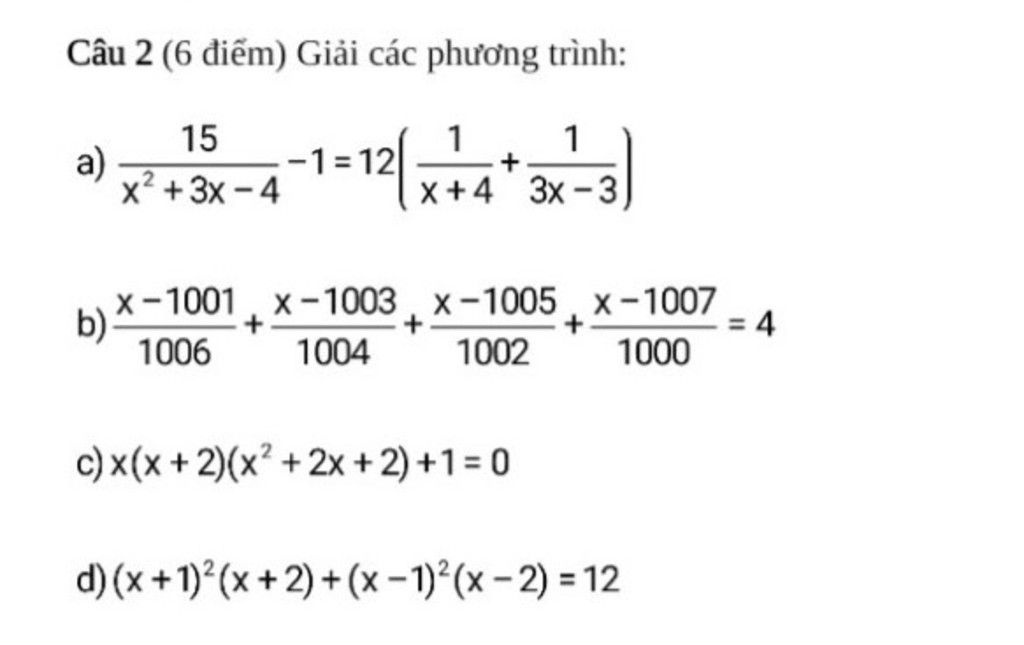 Câu 2 (6 điểm) Giải các phương trình:

a) $\frac{15}{x^2+3x-4}-1=12\left(\frac{1}{x+4}+\frac{1}{3x-3}\right)$

b) $\frac{x-1001}{1006}+\frac{x-1003}{1004}+\frac{x-1005}{1002}+\frac{x-1007}{1000}=4$

c) $x(x+2)(x^2+2x+2)+1=0$

d) $(x+1)^2(x+2)+(x-1)^2(x-2)=12$